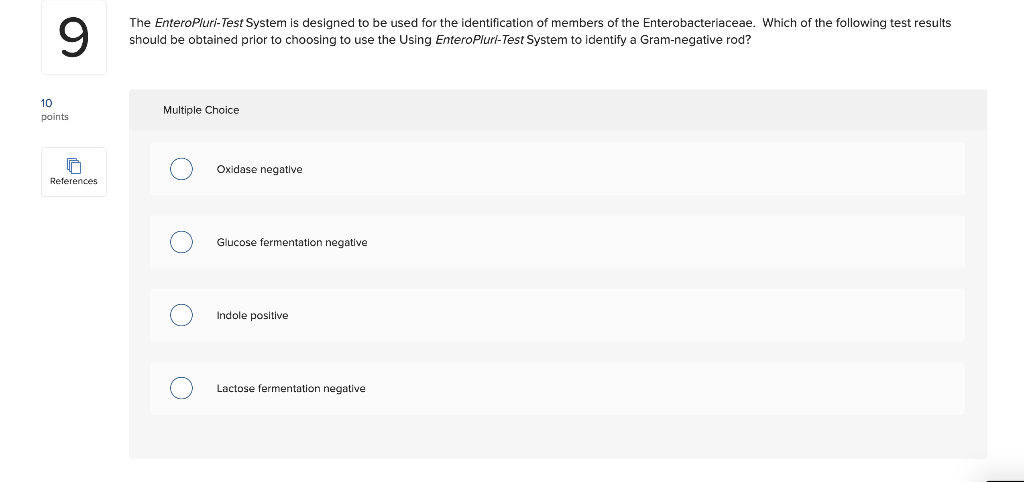 9

The EnteroPluri-Test System is designed to be used for the identification of members of the Enterobacteriaceae. Which of the following test results should be obtained prior to choosing to use the Using EnteroPluri-Test System to identify a Gram-negative rod?

10
points

References

Multiple Choice

Oxidase negative

Glucose fermentation negative

Indole positive

Lactose fermentation negative